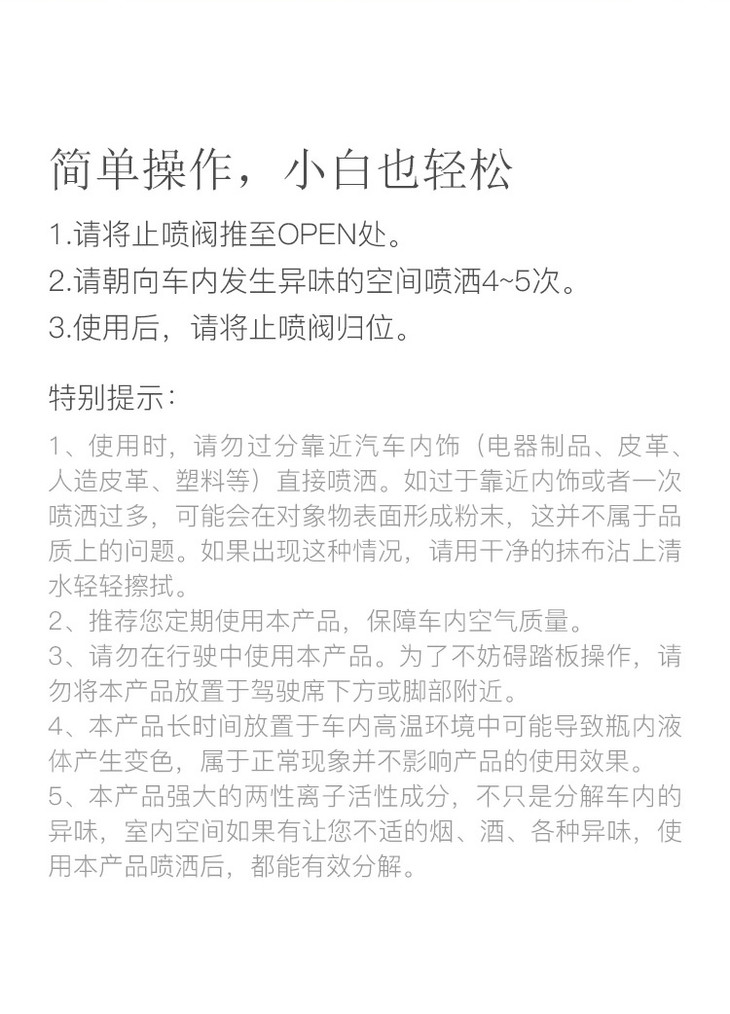 简单操作，小白也轻松

1.请将止喷阀推至OPEN处。

2.请朝向车内发生异味的空间喷洒4~5次。

3.使用后，请将止喷阀归位。

特别提示：

1、使用时，请勿过分靠近汽车内饰（电器制品、皮革、人造皮革、塑料等）直接喷洒。如过于靠近内饰或者一次喷洒过多，可能会在对象物表面形成粉末，这并不属于品质上的问题。如果出现这种情况，请用干净的抹布沾上清水轻轻擦拭。

2、推荐您定期使用本产品，保障车内空气质量。

3、请勿在行驶中使用本产品。为了不妨碍踏板操作，请勿将本产品放置于驾驶席下方或脚部附近。

4、本产品长时间放置于车内高温环境中可能导致瓶内液体产生变色，属于正常现象并不影响产品的使用效果。

5、本产品强大的两性离子活性成分，不只是分解车内的异味，室内空间如果有让您不适的烟、酒、各种异味，使用本产品喷洒后，都能有效分解。